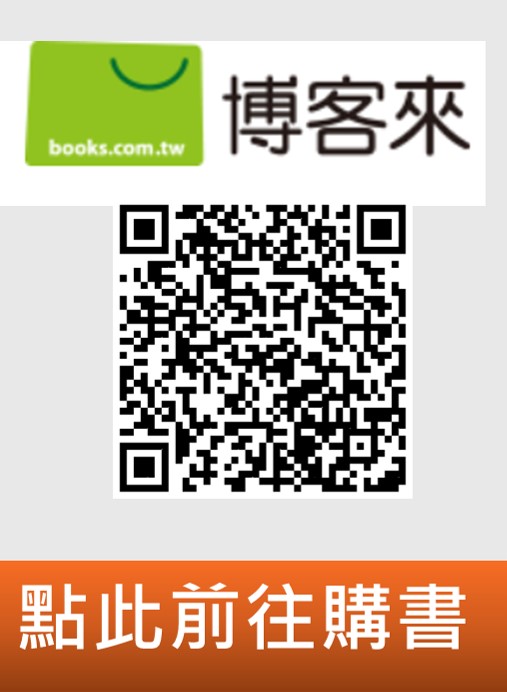 books.com.tw

博客來

點此前往購書